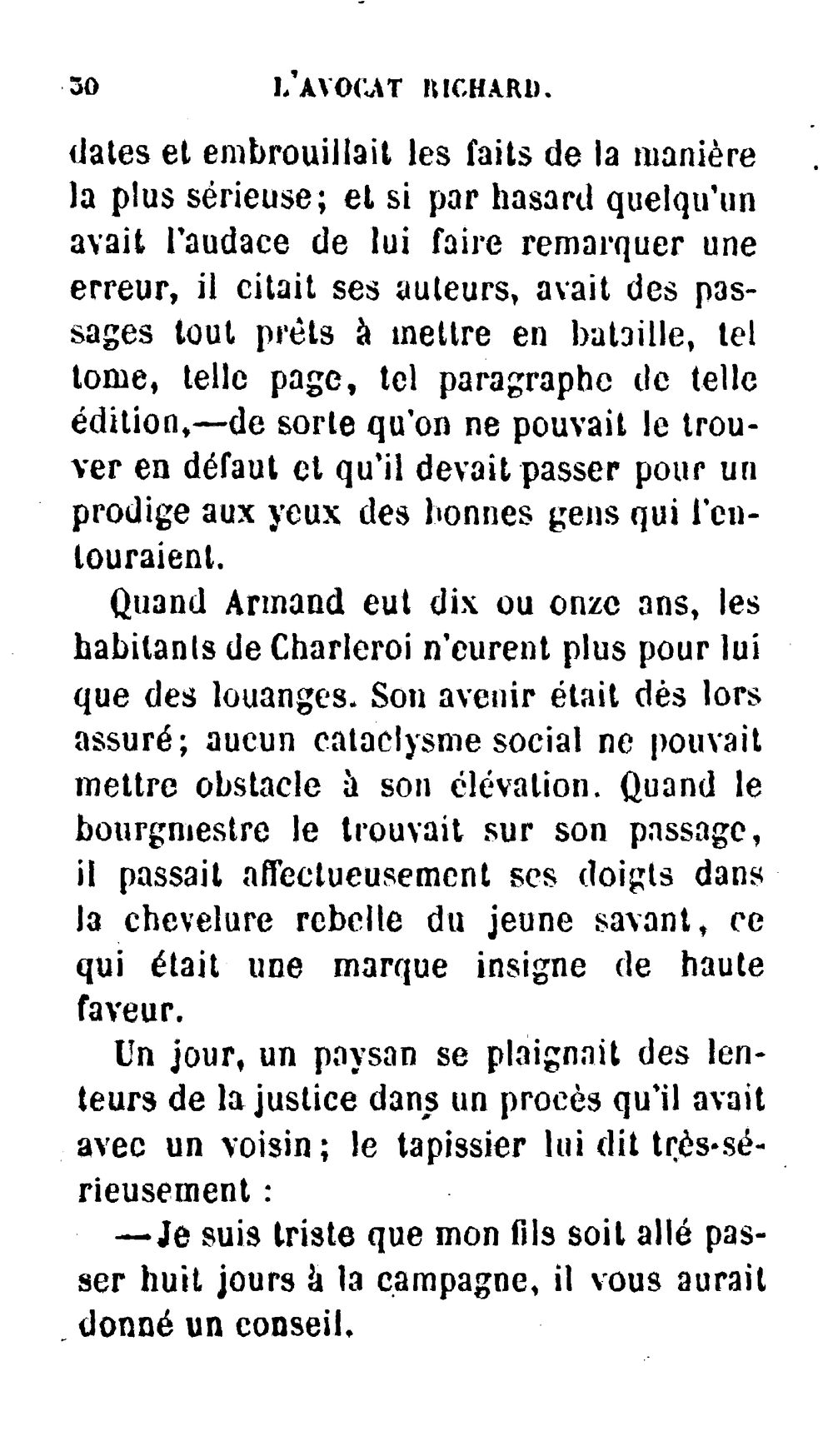 30 L'AVOCAT RICHARD.

dates et embrouillait les faits de la manière la plus sérieuse; et si par hasard quelqu'un avait l'audace de lui faire remarquer une erreur, il citait ses auteurs, avait des passages tout prêts à mettre en bataille, tel tome, telle page, tel paragraphe de telle édition,—de sorte qu'on ne pouvait le trouver en défaut et qu'il devait passer pour un prodige aux yeux des bonnes gens qui l'entouraient.

Quand Armand eut dix ou onze ans, les habitants de Charleroi n'eurent plus pour lui que des louanges. Son avenir était dès lors assuré; aucun cataclysme social ne pouvait mettre obstacle à son élévation. Quand le bourgmestre le trouvait sur son passage, il passait affectueusement ses doigts dans la chevelure rebelle du jeune savant, ce qui était une marque insigne de haute faveur.

Un jour, un paysan se plaignait des lenteurs de la justice dans un procès qu'il avait avec un voisin; le tapissier lui dit très-sérieusement :

—Je suis triste que mon fils soit allé passer huit jours à la campagne, il vous aurait donné un conseil.